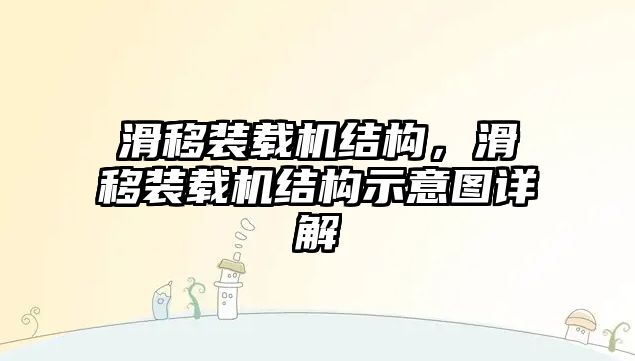 滑移装载机结构，滑移装载机结构示意图详解